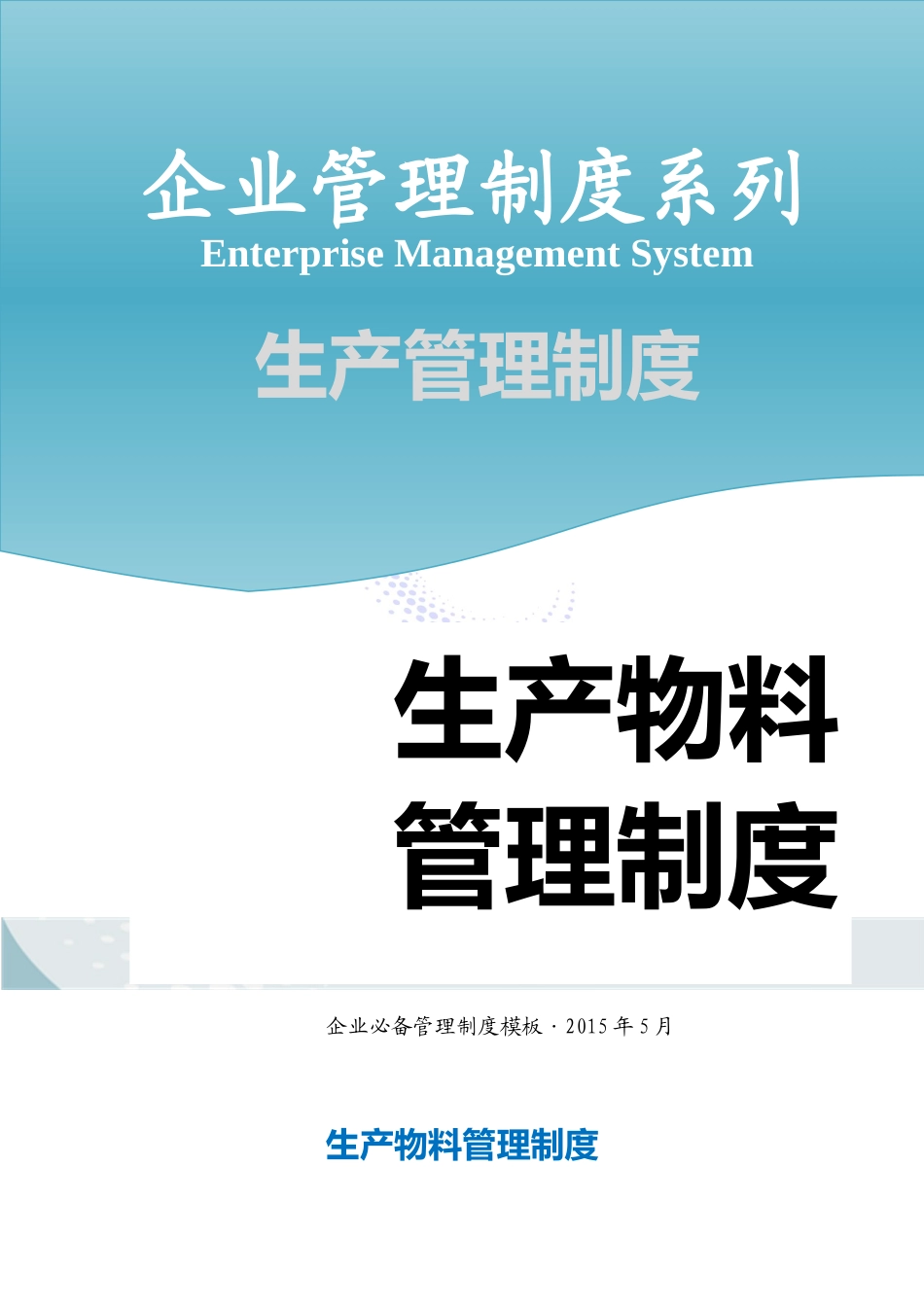 企业管理制度系列
Enterprise Management System

生产管理制度

生产物料管理制度

企业必备管理制度模板 · 2015 年 5 月

生产物料管理制度